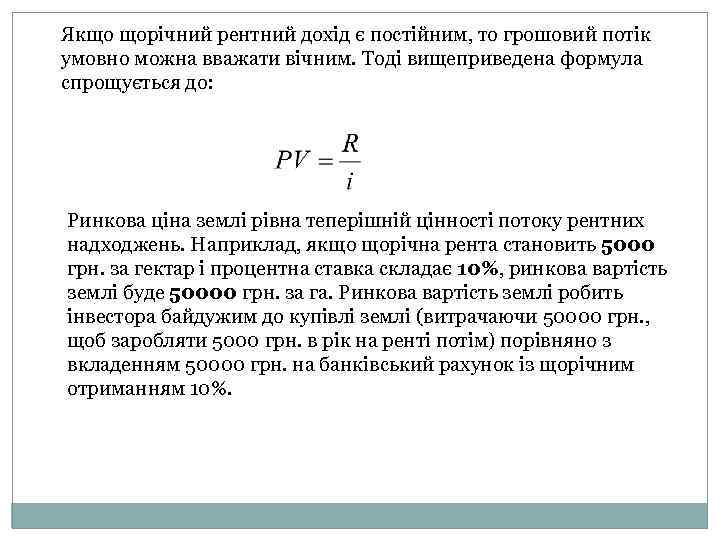 Якщо щорічний рентний дохід є постійним, то грошовий потік умовно можна вважати вічним. Тоді вищеприведена формула спрощується до:

$PV = \frac{R}{i}$

Ринкова ціна землі рівна теперішній цінності потоку рентних надходжень. Наприклад, якщо щорічна рента становить 5000 грн. за гектар і процентна ставка складає 10%, ринкова вартість землі буде 50000 грн. за га. Ринкова вартість землі робить інвестора байдужим до купівлі землі (витрачаючи 50000 грн., щоб заробляти 5000 грн. в рік на ренті потім) порівняно з вкладенням 50000 грн. на банківський рахунок із щорічним отриманням 10%.